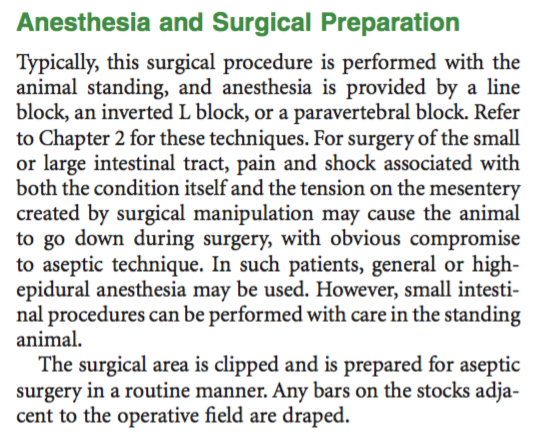 Anesthesia and Surgical Preparation

Typically, this surgical procedure is performed with the animal standing, and anesthesia is provided by a line block, an inverted L block, or a paravertebral block. Refer to Chapter 2 for these techniques. For surgery of the small or large intestinal tract, pain and shock associated with both the condition itself and the tension on the mesentery created by surgical manipulation may cause the animal to go down during surgery, with obvious compromise to aseptic technique. In such patients, general or high-epidural anesthesia may be used. However, small intestinal procedures can be performed with care in the standing animal.

The surgical area is clipped and is prepared for aseptic surgery in a routine manner. Any bars on the stocks adjacent to the operative field are draped.